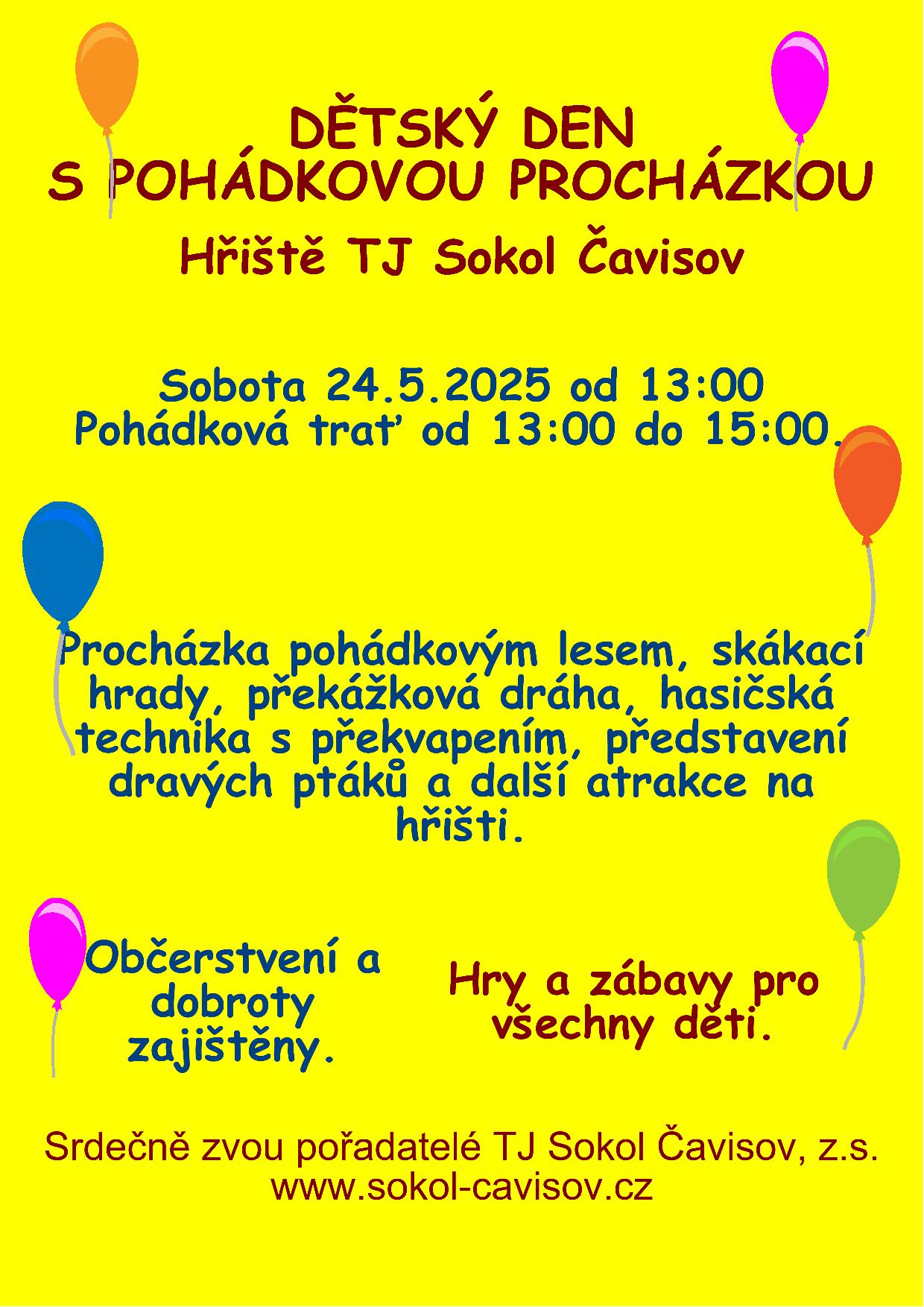 DĚTSKÝ DEN
S POHÁDKOVOU PROCHÁZKOU

Hřiště TJ Sokol Čavisov

Sobota 24.5.2025 od 13:00
Pohádková trať od 13:00 do 15:00.

Procházka pohádkovým lesem, skákací hrady, překážková dráha, hasičská technika s překvapením, představení dravých ptáků a další atrakce na hřišti.

Občerstvení a dobroty zajištěny.

Hry a zábavy pro všechny děti.

Srdečně zvou pořadatelé TJ Sokol Čavisov, z.s.
www.sokol-cavisov.cz